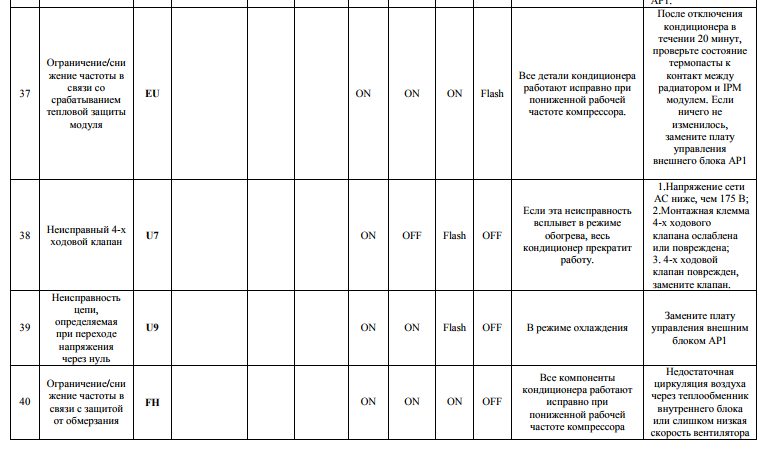 | | | | | | | | | | | | AP1. |
|---|---|---|---|---|---|---|---|---|---|---|---|
| 37 | Ограничение/снижение частоты в связи со срабатыванием тепловой защиты модуля | EU | | | | ON | ON | ON | Flash | Все детали кондиционера работают исправно при пониженной рабочей частоте компрессора. | После отключения кондиционера в течении 20 минут, проверьте состояние термопасты к контакт между радиатором и IPM модулем. Если ничего не изменилось, замените плату управления внешнего блока AP1 |
| 38 | Неисправный 4-х ходовой клапан | U7 | | | | ON | OFF | Flash | OFF | Если эта неисправность всплывет в режиме обогрева, весь кондиционер прекратит работу. | 1.Напряжение сети АС ниже, чем 175 В; 2.Монтажная клемма 4-х ходового клапана ослаблена или повреждена; 3. 4-х ходовой клапан поврежден, замените клапан. |
| 39 | Неисправность цепи, определяемая при переходе напряжения через нуль | U9 | | | | ON | ON | Flash | OFF | В режиме охлаждения | Замените плату управления внешним блоком AP1 |
| 40 | Ограничение/снижение частоты в связи с защитой от обмерзания | FH | | | | ON | ON | ON | OFF | Все компоненты кондиционера работают исправно при пониженной рабочей частоте компрессора | Недостаточная циркуляция воздуха через теплообменник внутреннего блока или слишком низкая скорость вентилятора |